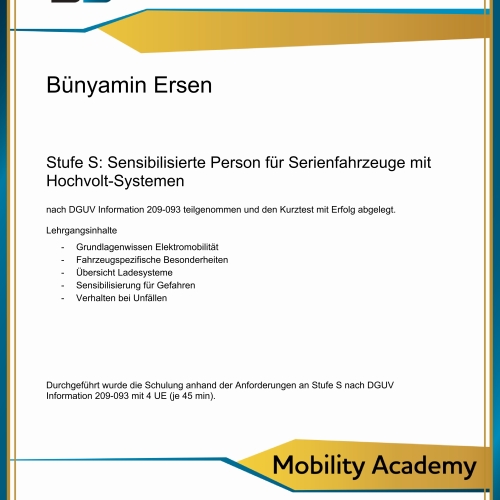 Bünyamin Ersen

Stufe S: Sensibilisierte Person für Serienfahrzeuge mit Hochvolt-Systemen

nach DGUV Information 209-093 teilgenommen und den Kurztest mit Erfolg abgelegt.

Lehrgangsinhalte

- Grundlagenwissen Elektromobilität
- Fahrzeugspezifische Besonderheiten
- Übersicht Ladesysteme
- Sensibilisierung für Gefahren
- Verhalten bei Unfällen

Durchgeführt wurde die Schulung anhand der Anforderungen an Stufe S nach DGUV Information 209-093 mit 4 UE (je 45 min).

Mobility Academy